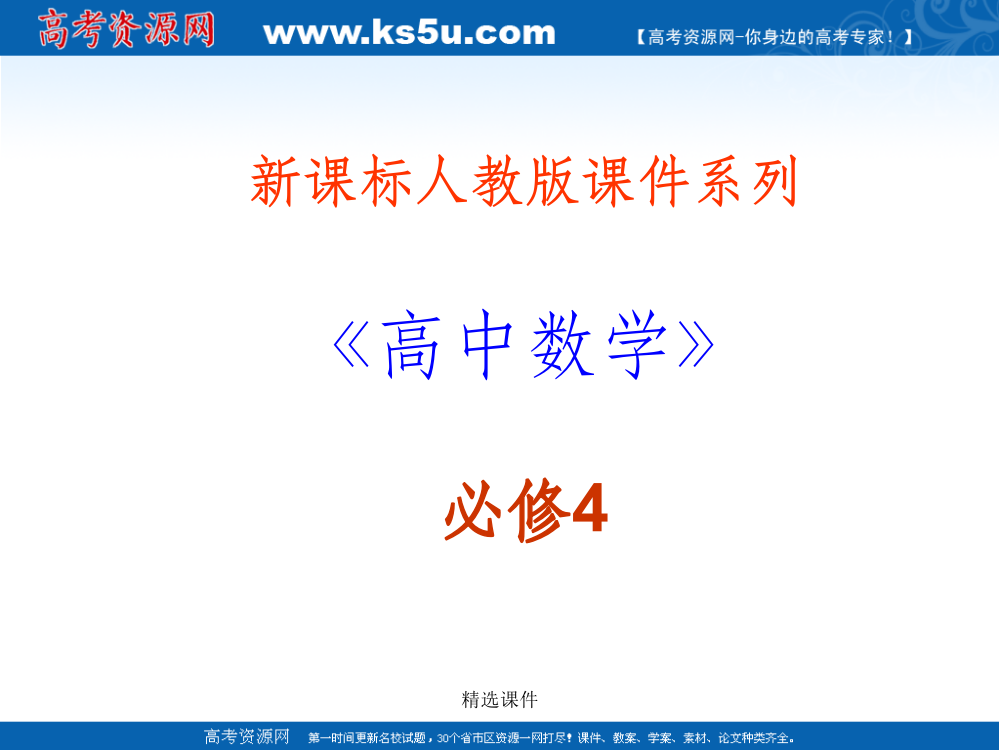 高考资源网 www.ks5u.com 【高考资源网-你身边的高考专家！】

新课标人教版课件系列

《高中数学》

必修4

精选课件

高考资源网 第一时间更新名校试题，30个省市区资源一网打尽！课件、教案、学案、素材、论文种类齐全。